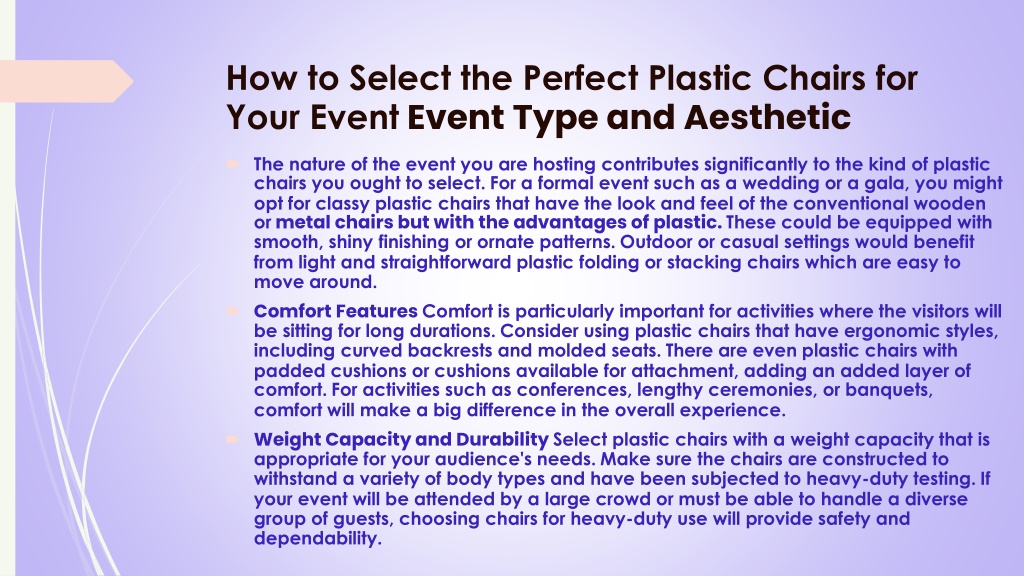 How to Select the Perfect Plastic Chairs for Your Event Event Type and Aesthetic

The nature of the event you are hosting contributes significantly to the kind of plastic chairs you ought to select. For a formal event such as a wedding or a gala, you might opt for classy plastic chairs that have the look and feel of the conventional wooden or metal chairs but with the advantages of plastic. These could be equipped with smooth, shiny finishing or ornate patterns. Outdoor or casual settings would benefit from light and straightforward plastic folding or stacking chairs which are easy to move around.

Comfort Features Comfort is particularly important for activities where the visitors will be sitting for long durations. Consider using plastic chairs that have ergonomic styles, including curved backrests and molded seats. There are even plastic chairs with padded cushions or cushions available for attachment, adding an added layer of comfort. For activities such as conferences, lengthy ceremonies, or banquets, comfort will make a big difference in the overall experience.

Weight Capacity and Durability Select plastic chairs with a weight capacity that is appropriate for your audience's needs. Make sure the chairs are constructed to withstand a variety of body types and have been subjected to heavy-duty testing. If your event will be attended by a large crowd or must be able to handle a diverse group of guests, choosing chairs for heavy-duty use will provide safety and dependability.